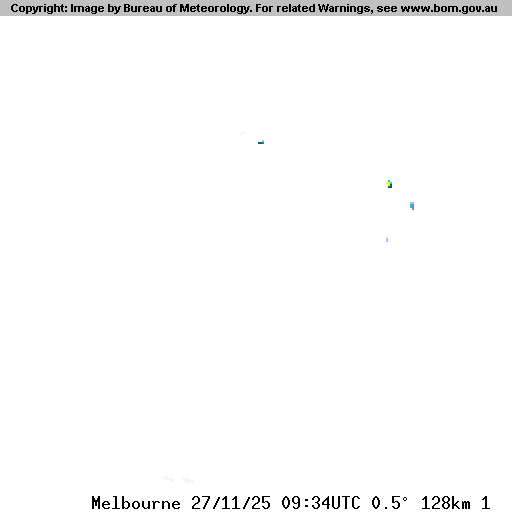 Copyright: Image by Bureau of Meteorology. For related Warnings, see www.bom.gov.au

Melbourne 27/11/25 09:34UTC 0.5° 128km 1